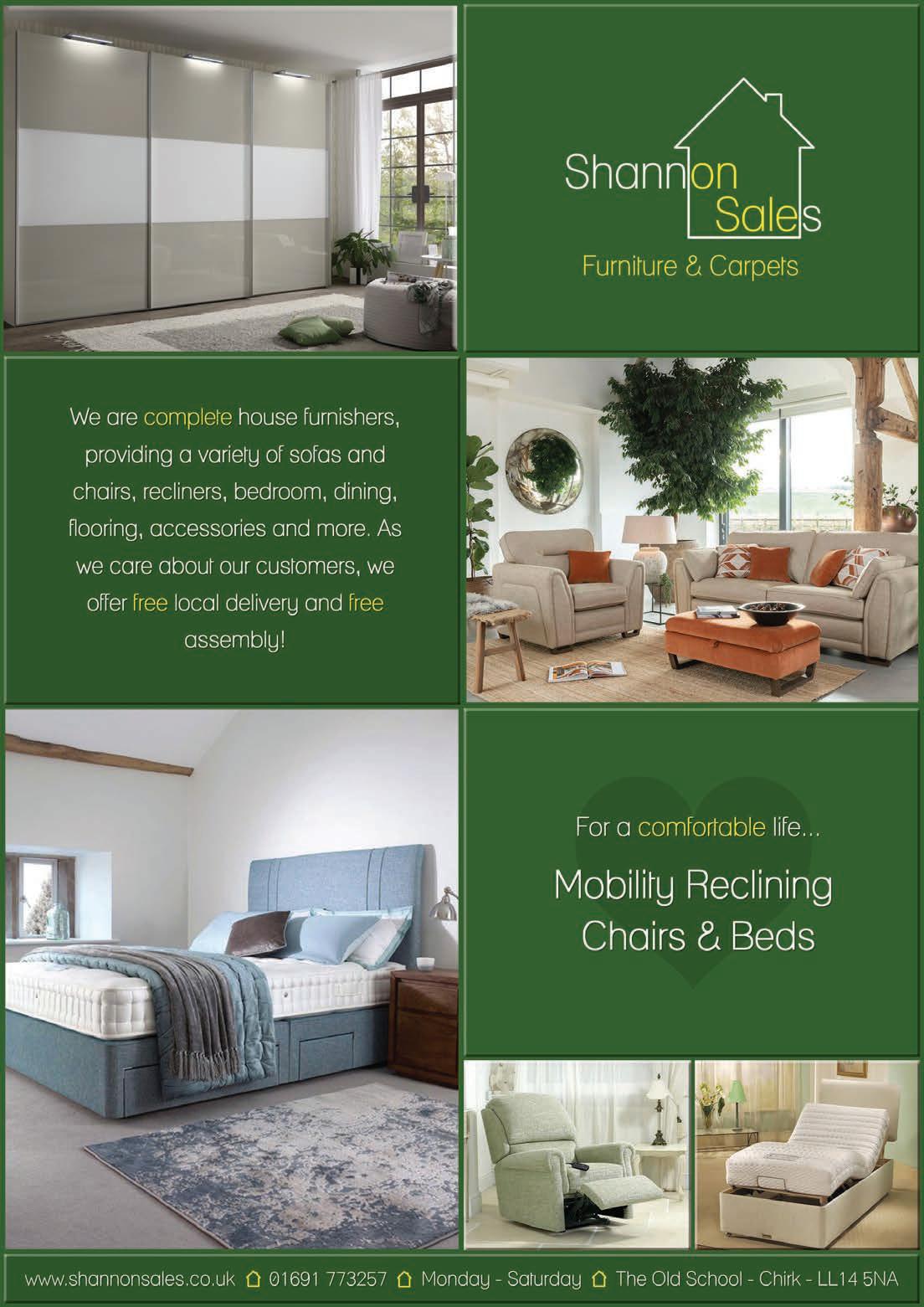 Shannon Sales

Furniture & Carpets

We are complete house furnishers, providing a variety of sofas and chairs, recliners, bedroom, dining, flooring, accessories and more. As we care about our customers, we offer free local delivery and free assembly!

For a comfortable life...

Mobility Reclining Chairs & Beds

www.shannonsales.co.uk 01691 773257 Monday - Saturday The Old School - Chirk - LL14 5NA